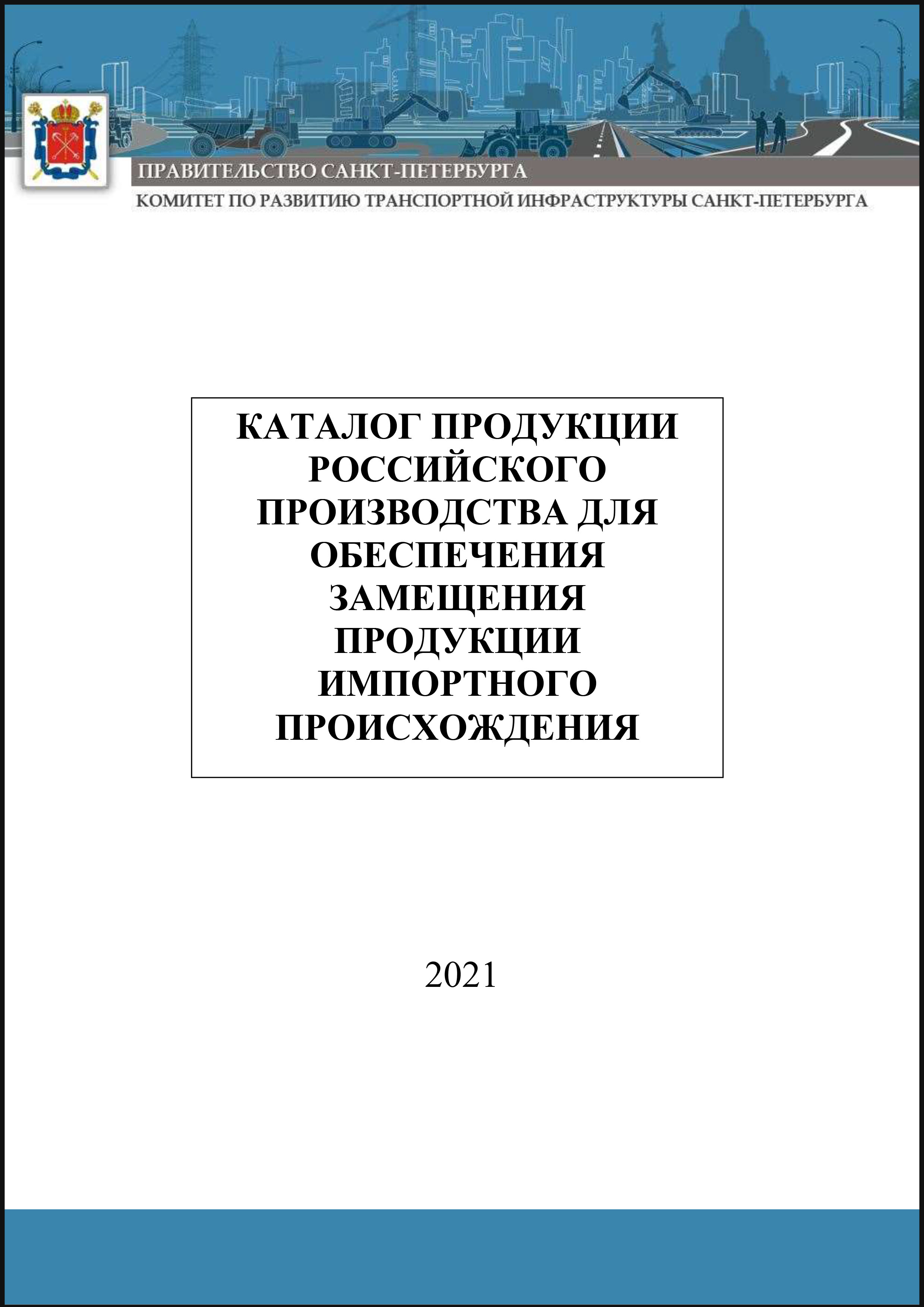 ПРАВИТЕЛЬСТВО САНКТ-ПЕТЕРБУРГА

КОМИТЕТ ПО РАЗВИТИЮ ТРАНСПОРТНОЙ ИНФРАСТРУКТУРЫ САНКТ-ПЕТЕРБУРГА

КАТАЛОГ ПРОДУКЦИИ РОССИЙСКОГО ПРОИЗВОДСТВА ДЛЯ ОБЕСПЕЧЕНИЯ ЗАМЕЩЕНИЯ ПРОДУКЦИИ ИМПОРТНОГО ПРОИСХОЖДЕНИЯ

2021